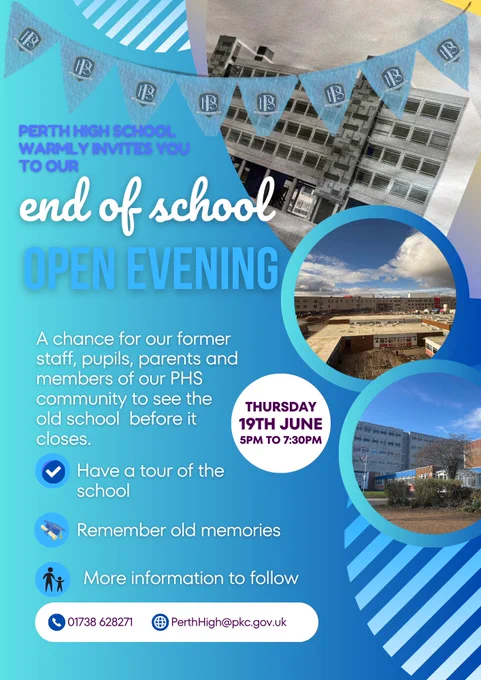 PERTH HIGH SCHOOL WARMLY INVITES YOU TO OUR

end of school

OPEN EVENING

A chance for our former staff, pupils, parents and members of our PHS community to see the old school before it closes.

THURSDAY
19TH JUNE
5PM TO 7:30PM

Have a tour of the school

Remember old memories

More information to follow

01738 628271

PerthHigh@pkc.gov.uk